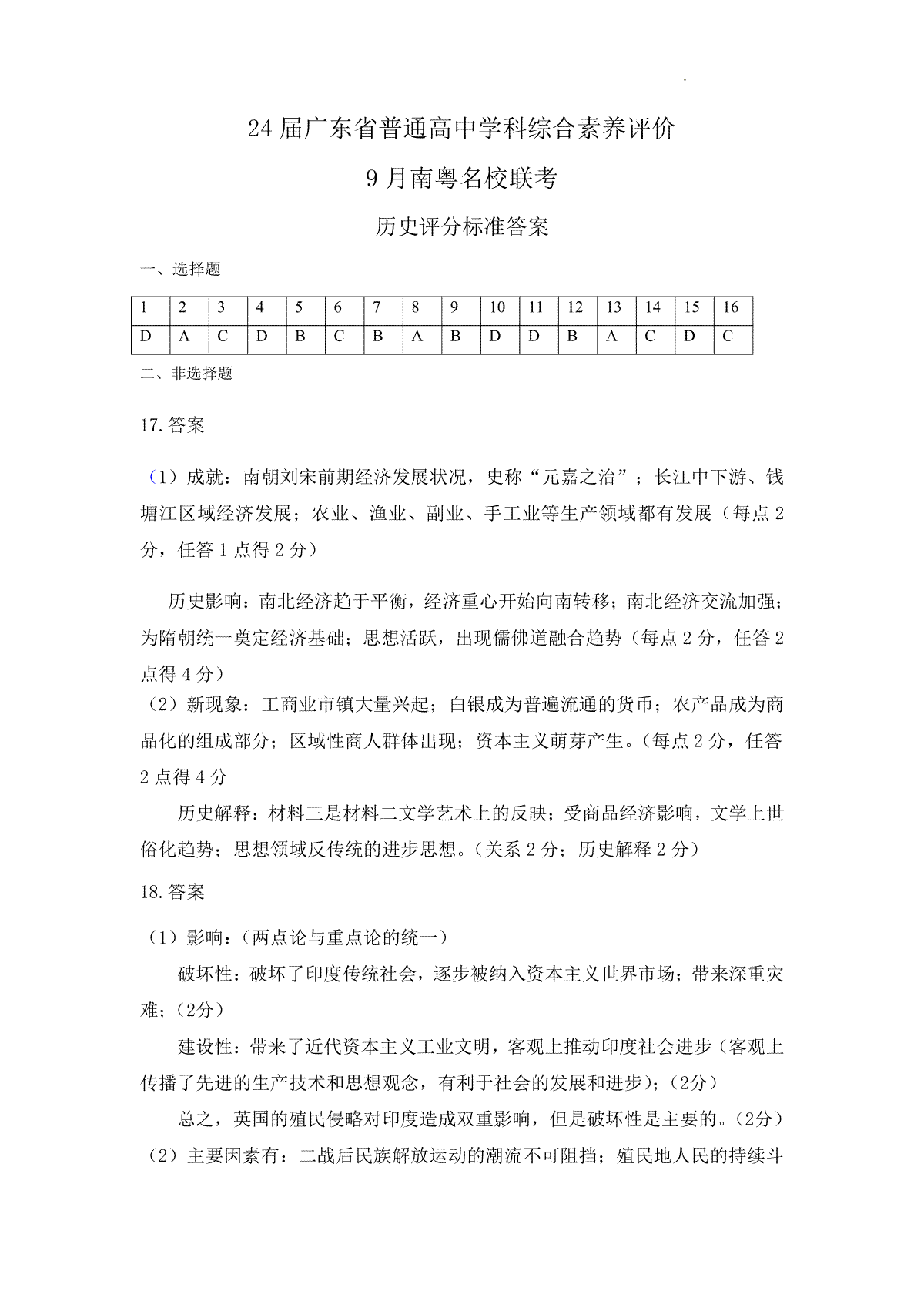 24届广东省普通高中学科综合素养评价

9月南粤名校联考

历史评分标准答案

一、选择题

| 1 | 2 | 3 | 4 | 5 | 6 | 7 | 8 | 9 | 10 | 11 | 12 | 13 | 14 | 15 | 16 |
|---|---|---|---|---|---|---|---|---|---|---|---|---|---|---|---|
| D | A | C | D | B | C | B | A | B | D | D | B | A | C | D | C |

二、非选择题

17.答案

（1）成就：南朝刘宋前期经济发展状况，史称“元嘉之治”；长江中下游、钱塘江区域经济发展；农业、渔业、副业、手工业等生产领域都有发展（每点2分，任答1点得2分）

历史影响：南北经济趋于平衡，经济重心开始向南转移；南北经济交流加强；为隋朝统一奠定经济基础；思想活跃，出现儒佛道融合趋势（每点2分，任答2点得4分）

（2）新现象：工商业市镇大量兴起；白银成为普遍流通的货币；农产品成为商品化的组成部分；区域性商人群体出现；资本主义萌芽产生。（每点2分，任答2点得4分

历史解释：材料三是材料二文学艺术上的反映；受商品经济影响，文学上世俗化趋势；思想领域反传统的进步思想。（关系2分；历史解释2分）

18.答案

（1）影响：（两点论与重点论的统一）

破坏性：破坏了印度传统社会，逐步被纳入资本主义世界市场；带来深重灾难；（2分）

建设性：带来了近代资本主义工业文明，客观上推动印度社会进步（客观上传播了先进的生产技术和思想观念，有利于社会的发展和进步）；（2分）

总之，英国的殖民侵略对印度造成双重影响，但是破坏性是主要的。（2分）

（2）主要因素有：二战后民族解放运动的潮流不可阻挡；殖民地人民的持续斗